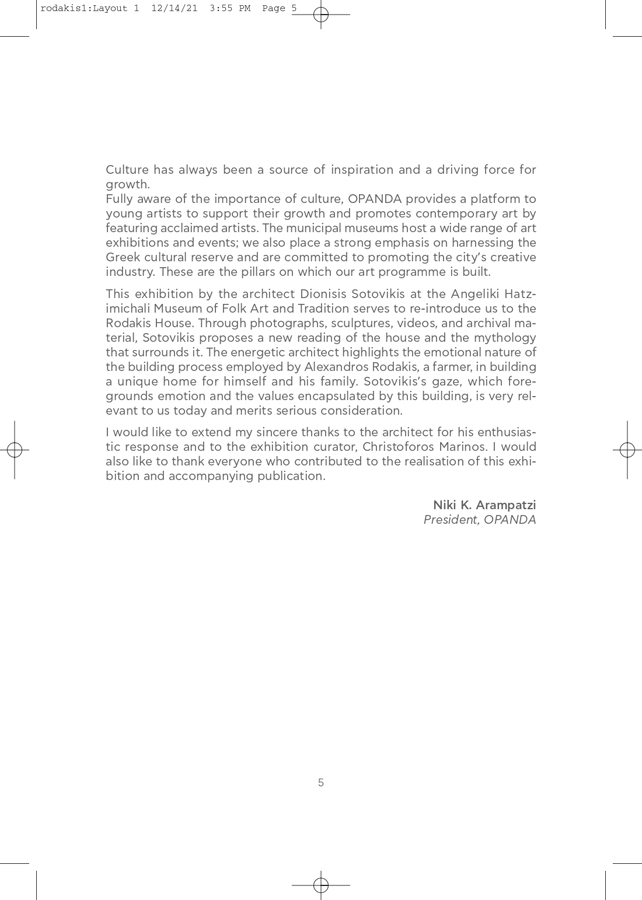 rodakis1:Layout 1 12/14/21 3:55 PM Page 5

Culture has always been a source of inspiration and a driving force for growth.
Fully aware of the importance of culture, OPANDA provides a platform to young artists to support their growth and promotes contemporary art by featuring acclaimed artists. The municipal museums host a wide range of art exhibitions and events; we also place a strong emphasis on harnessing the Greek cultural reserve and are committed to promoting the city's creative industry. These are the pillars on which our art programme is built.

This exhibition by the architect Dionisis Sotovikis at the Angeliki Hatzimichali Museum of Folk Art and Tradition serves to re-introduce us to the Rodakis House. Through photographs, sculptures, videos, and archival material, Sotovikis proposes a new reading of the house and the mythology that surrounds it. The energetic architect highlights the emotional nature of the building process employed by Alexandros Rodakis, a farmer, in building a unique home for himself and his family. Sotovikis's gaze, which foregrounds emotion and the values encapsulated by this building, is very relevant to us today and merits serious consideration.

I would like to extend my sincere thanks to the architect for his enthusiastic response and to the exhibition curator, Christoforos Marinos. I would also like to thank everyone who contributed to the realisation of this exhibition and accompanying publication.

Niki K. Arampatzi
President, OPANDA

5